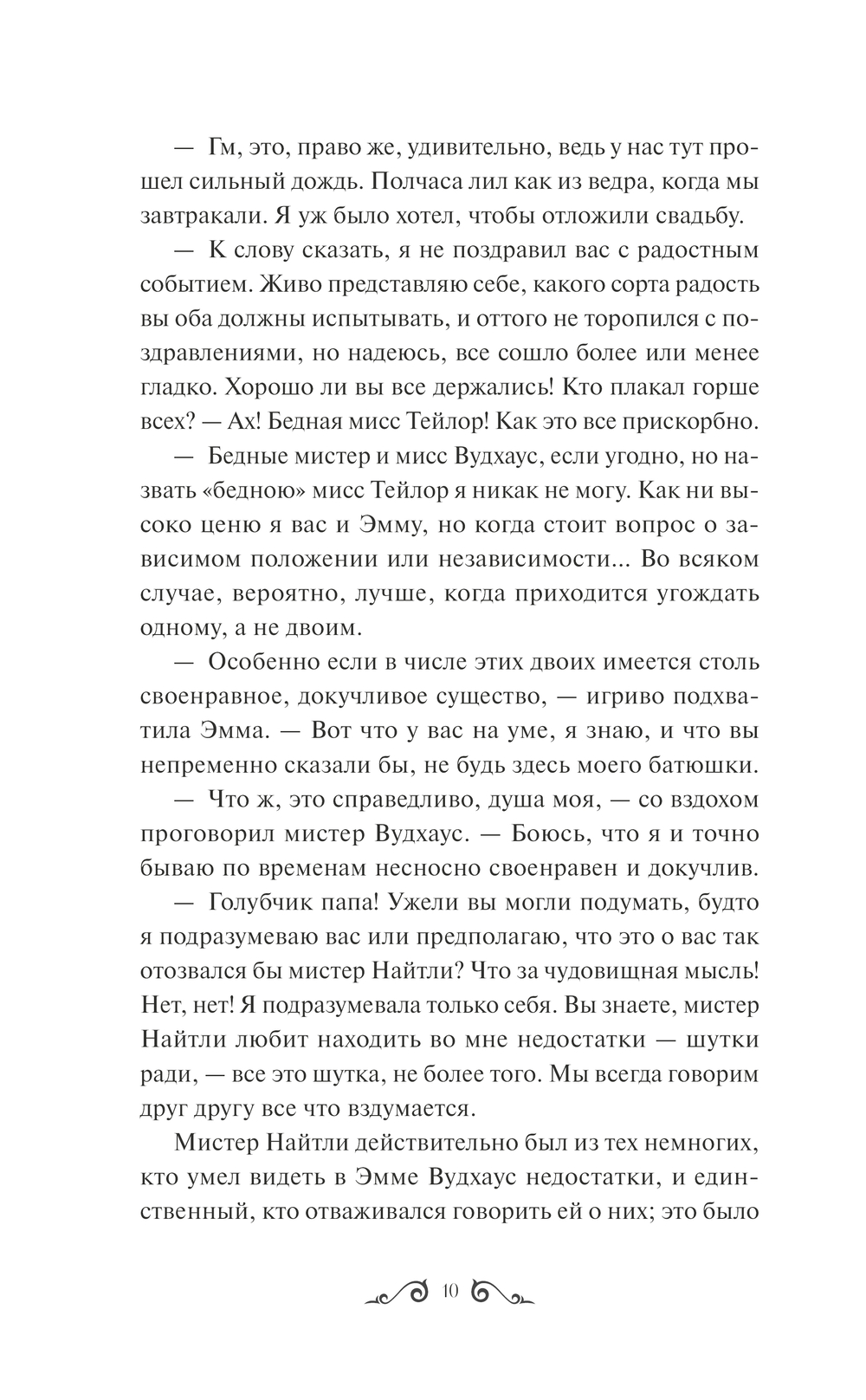 — Гм, это, право же, удивительно, ведь у нас тут прошел сильный дождь. Полчаса лил как из ведра, когда мы завтракали. Я уж было хотел, чтобы отложили свадьбу.

— К слову сказать, я не поздравил вас с радостным событием. Живо представляю себе, какого сорта радость вы оба должны испытывать, и оттого не торопился с поздравлениями, но надеюсь, все сошло более или менее гладко. Хорошо ли вы все держались! Кто плакал горше всех? — Ах! Бедная мисс Тейлор! Как это все прискорбно.

— Бедные мистер и мисс Вудхаус, если угодно, но назвать «бедною» мисс Тейлор я никак не могу. Как ни высоко ценю я вас и Эмму, но когда стоит вопрос о зависимом положении или независимости... Во всяком случае, вероятно, лучше, когда приходится угождать одному, а не двоим.

— Особенно если в числе этих двоих имеется столь своенравное, докучливое существо, — игриво подхватила Эмма. — Вот что у вас на уме, я знаю, и что вы непременно сказали бы, не будь здесь моего батюшки.

— Что ж, это справедливо, душа моя, — со вздохом проговорил мистер Вудхаус. — Боюсь, что я и точно бываю по временам несносно своенравен и докучлив.

— Голубчик папа! Ужели вы могли подумать, будто я подразумеваю вас или предполагаю, что это о вас так отозвался бы мистер Найтли? Что за чудовищная мысль! Нет, нет! Я подразумевала только себя. Вы знаете, мистер Найтли любит находить во мне недостатки — шутки ради, — все это шутка, не более того. Мы всегда говорим друг другу все что вздумается.

Мистер Найтли действительно был из тех немногих, кто умел видеть в Эмме Вудхаус недостатки, и единственный, кто отваживался говорить ей о них; это было

10